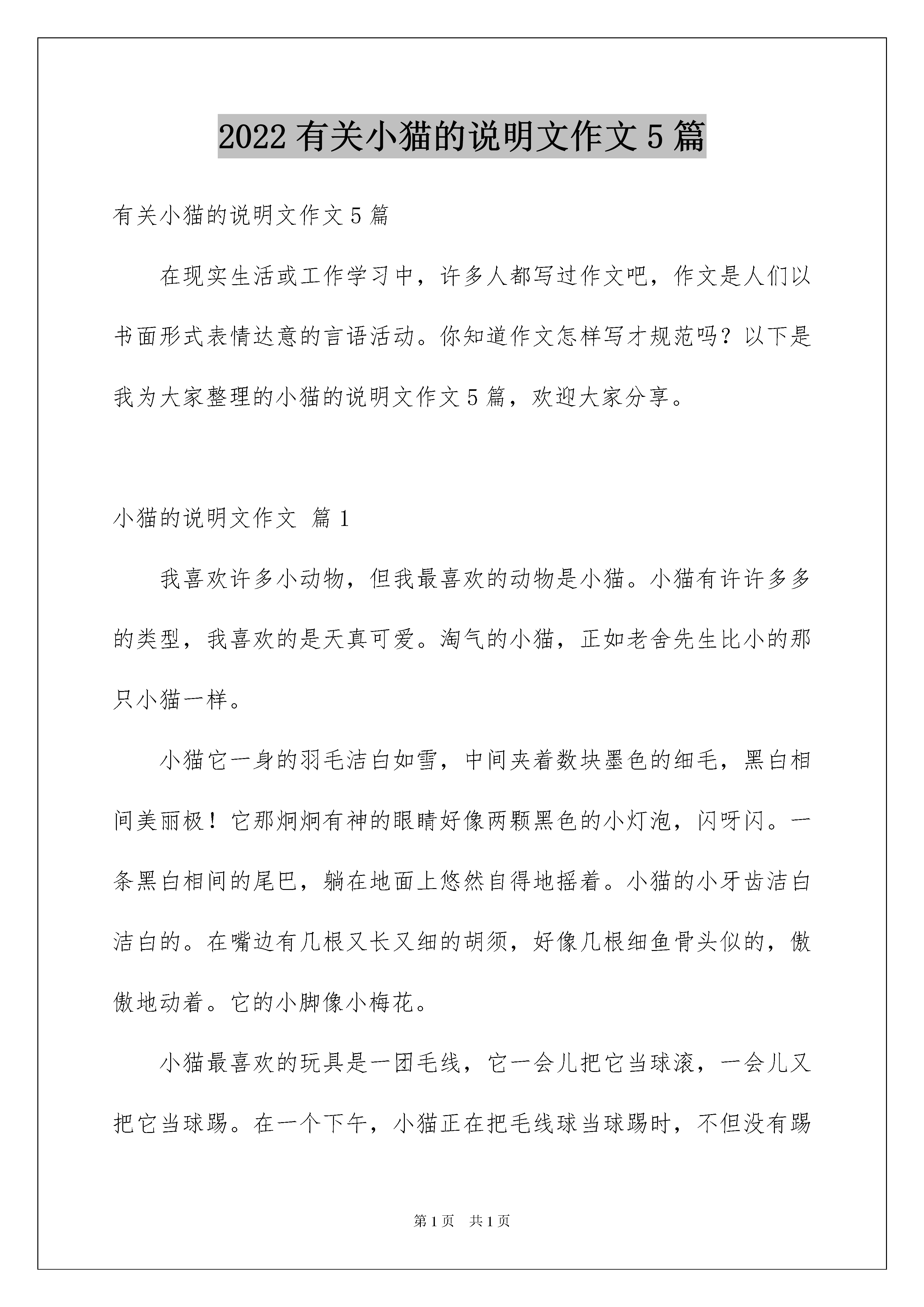 2022有关小猫的说明文作文5篇

有关小猫的说明文作文5篇

在现实生活或工作学习中，许多人都写过作文吧，作文是人们以书面形式表情达意的言语活动。你知道作文怎样写才规范吗？以下是我为大家整理的小猫的说明文作文5篇，欢迎大家分享。

小猫的说明文作文 篇1

我喜欢许多小动物，但我最喜欢的动物是小猫。小猫有许许多多的类型，我喜欢的是天真可爱。淘气的小猫，正如老舍先生比小的那只小猫一样。

小猫它一身的羽毛洁白如雪，中间夹着数块墨色的细毛，黑白相间美丽极！它那炯炯有神的眼睛好像两颗黑色的小灯泡，闪呀闪。一条黑白相间的尾巴，躺在地面上悠然自得地摇着。小猫的小牙齿洁白洁白的。在嘴边有几根又长又细的胡须，好像几根细鱼骨头似的，傲傲地动着。它的小脚像小梅花。

小猫最喜欢的玩具是一团毛线，它一会儿把它当球滚，一会儿又把它当球踢。在一个下午，小猫正在把毛线球当球踢时，不但没有踢

第1页 共1页